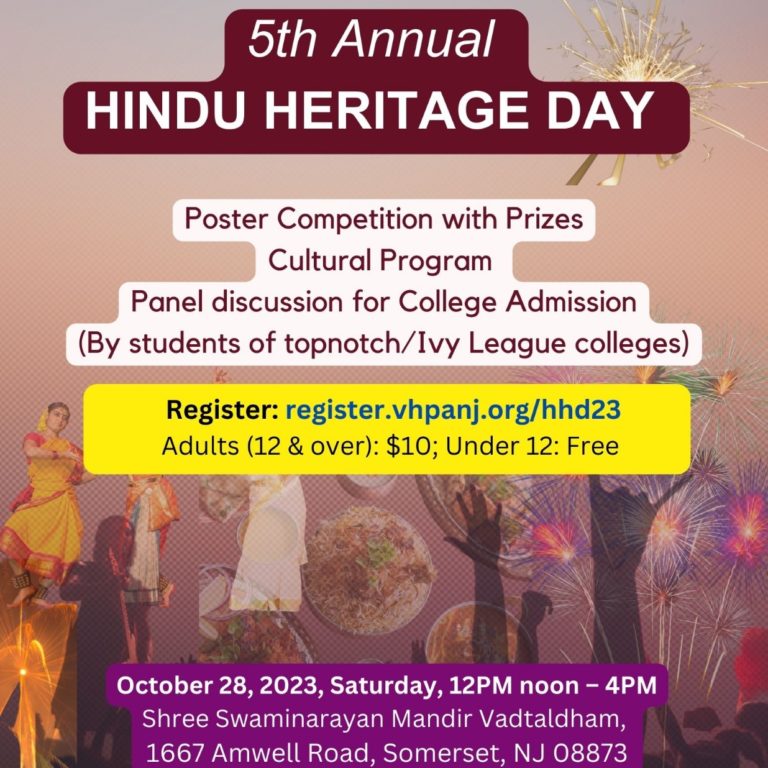 5th Annual
HINDU HERITAGE DAY

Poster Competition with Prizes
Cultural Program
Panel discussion for College Admission
(By students of topnotch/Ivy League colleges)

Register: register.vhpanj.org/hhd23
Adults (12 & over): $10; Under 12: Free

October 28, 2023, Saturday, 12PM noon – 4PM
Shree Swaminarayan Mandir Vadtaldham,
1667 Amwell Road, Somerset, NJ 08873